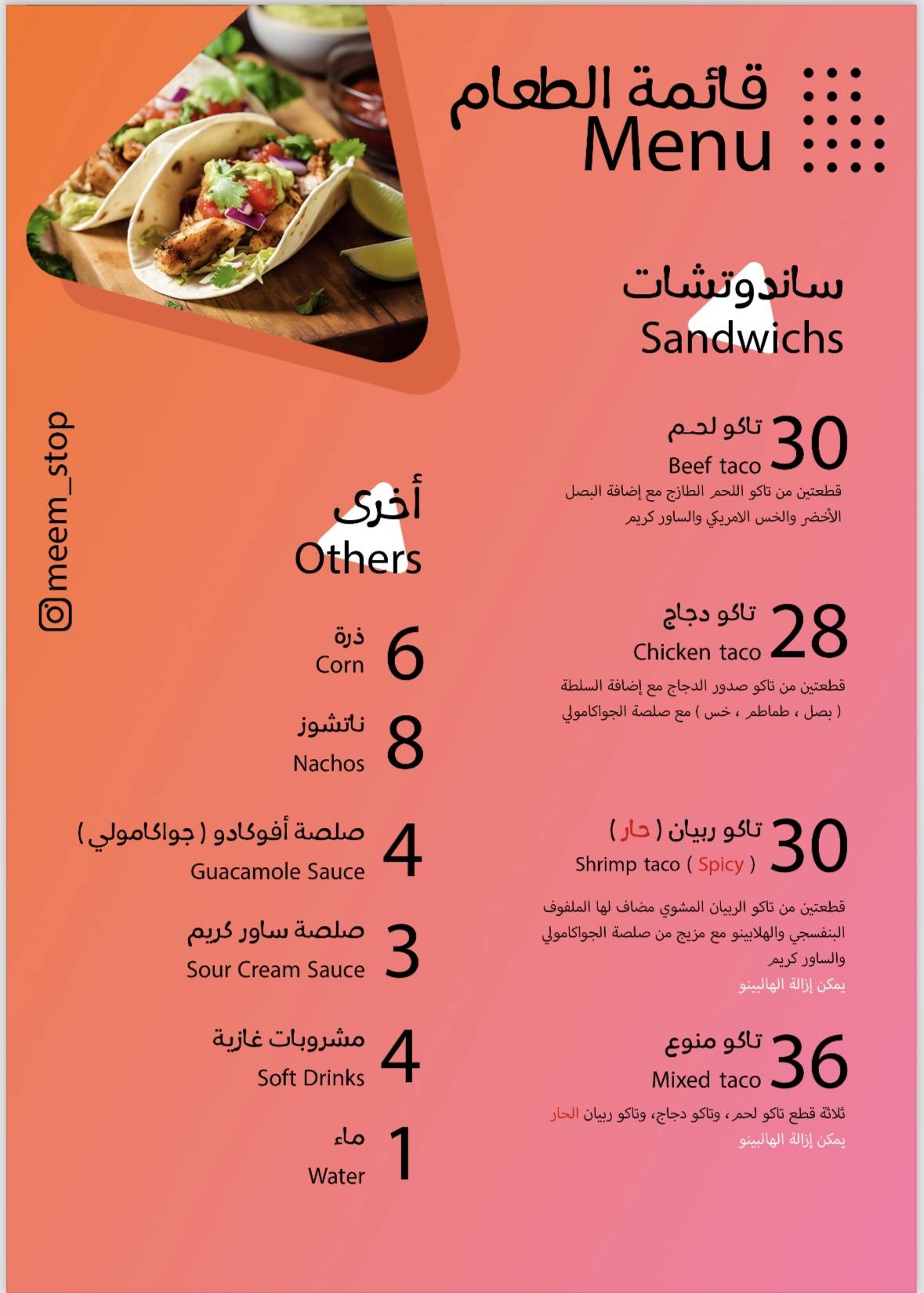 قائمة الطعام
Menu

ساندوتشات
Sandwichs

30 تاكو لحم
Beef taco
قطعتين من تاكو اللحم الطازج مع إضافة البصل الأخضر والخس الامريكي والساور كريم

28 تاكو دجاج
Chicken taco
قطعتين من تاكو صدور الدجاج مع إضافة السلطة ( بصل ، طماطم ، خس ) مع صلصة الجواكامولي

30 تاكو ربيان ( حار )
Shrimp taco ( Spicy )
قطعتين من تاكو الربيان المشوي مضاف لها الملفوف البنفسجي والهلابينو مع مزيج من صلصة الجواكامولي والساور كريم
يمكن إزالة الهالبينو

36 تاكو منوع
Mixed taco
ثلاثة قطع تاكو لحم، وتاكو دجاج، وتاكو ربيان الحار
يمكن إزالة الهالبينو

@meem_stop

أخرى
Others

6 ذرة
Corn

8 ناتشوز
Nachos

4 صلصة أفوكادو ( جواكامولي )
Guacamole Sauce

3 صلصة ساور كريم
Sour Cream Sauce

4 مشروبات غازية
Soft Drinks

1 ماء
Water